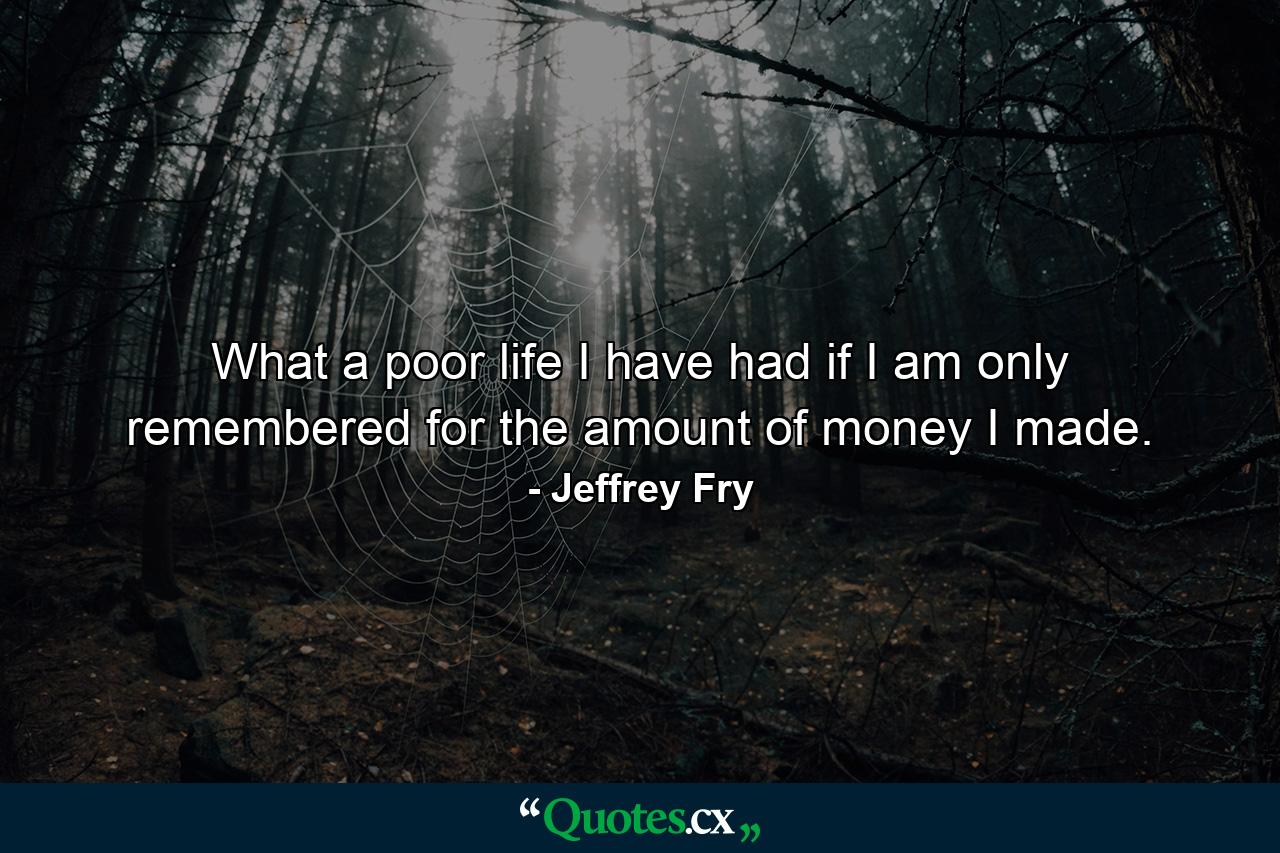 What a poor life I have had if I am only remembered for the amount of money I made.
- Jeffrey Fry

“Quotes.cx„